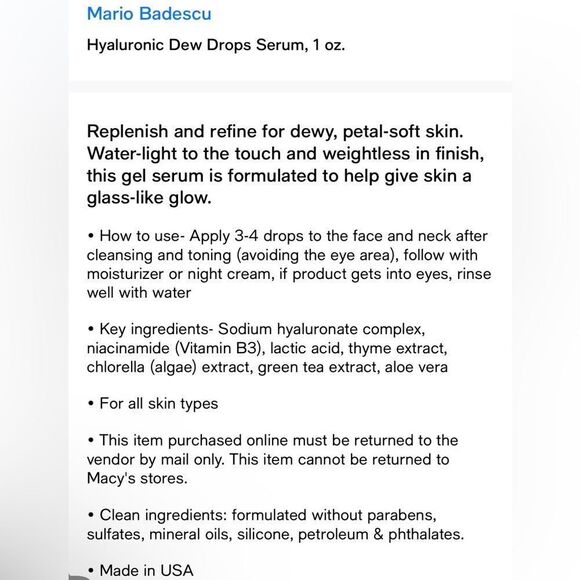 Mario Badescu

Hyaluronic Dew Drops Serum, 1 oz.

Replenish and refine for dewy, petal-soft skin. Water-light to the touch and weightless in finish, this gel serum is formulated to help give skin a glass-like glow.

• How to use- Apply 3-4 drops to the face and neck after cleansing and toning (avoiding the eye area), follow with moisturizer or night cream, if product gets into eyes, rinse well with water

• Key ingredients- Sodium hyaluronate complex, niacinamide (Vitamin B3), lactic acid, thyme extract, chlorella (algae) extract, green tea extract, aloe vera

• For all skin types

• This item purchased online must be returned to the vendor by mail only. This item cannot be returned to Macy's stores.

• Clean ingredients: formulated without parabens, sulfates, mineral oils, silicone, petroleum & phthalates.

• Made in USA